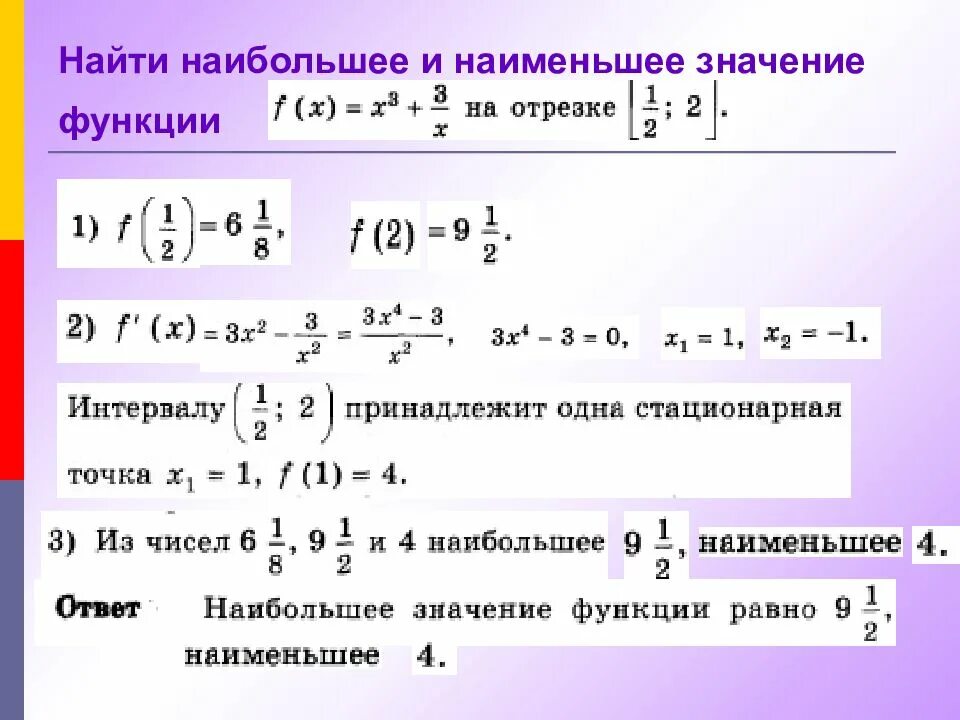 Найти наибольшее и наименьшее значение функции $f(x) = x^3 + \frac{3}{x}$ на отрезке $\left[\frac{1}{2}; 2\right]$.

1) $f\left(\frac{1}{2}\right) = 6\frac{1}{8}$, $f(2) = 9\frac{1}{2}$.

2) $f'(x) = 3x^2 - \frac{3}{x^2} = \frac{3x^4 - 3}{x^2}$, $3x^4 - 3 = 0$, $x_1 = 1$, $x_2 = -1$.

Интервалу $\left(\frac{1}{2}; 2\right)$ принадлежит одна стационарная точка $x_1 = 1$, $f(1) = 4$.

3) Из чисел $6\frac{1}{8}$, $9\frac{1}{2}$ и 4 наибольшее $9\frac{1}{2}$, наименьшее 4.

Ответ Наибольшее значение функции равно $9\frac{1}{2}$, наименьшее 4.